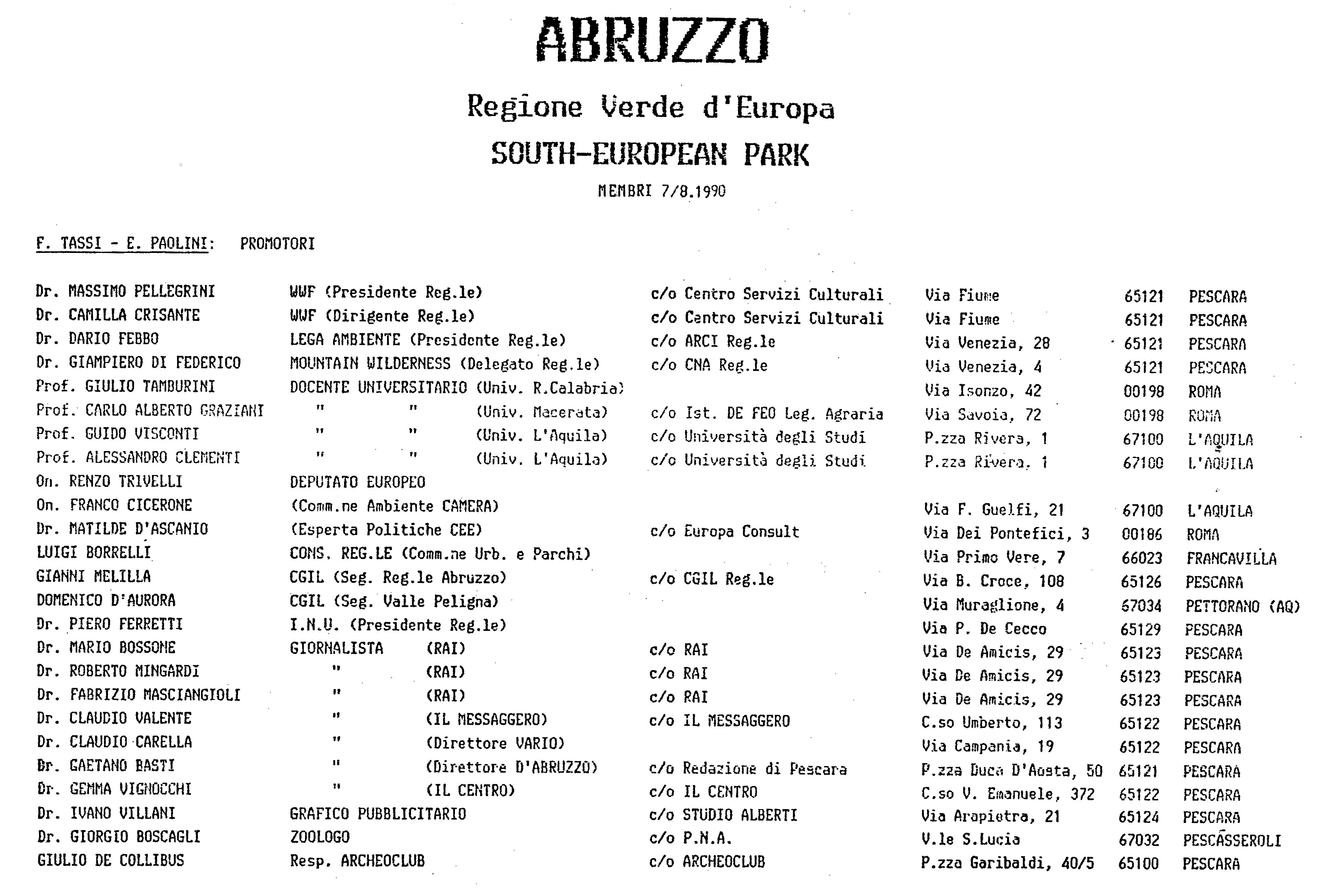 ABRUZZO

Regione Verde d'Europa

SOUTH-EUROPEAN PARK

MEMBRI 7/8.1990

F. TASSI - E. PAOLINI: PROMOTORI

| | | | | | |
|---|---|---|---|---|---|
| Dr. MASSIMO PELLEGRINI | WWF (Presidente Reg.le) | c/o Centro Servizi Culturali | Via Fiume | 65121 | PESCARA |
| Dr. CAMILLA CRISANTE | WWF (Dirigente Reg.le) | c/o Centro Servizi Culturali | Via Fiume | 65121 | PESCARA |
| Dr. DARIO FEBBO | LEGA AMBIENTE (Presidente Reg.le) | c/o ARCI Reg.le | Via Venezia, 28 | 65121 | PESCARA |
| Dr. GIAMPIERO DI FEDERICO | MOUNTAIN WILDERNESS (Delegato Reg.le) | c/o CNA Reg.le | Via Venezia, 4 | 65121 | PESCARA |
| Prof. GIULIO TAMBURINI | DOCENTE UNIVERSITARIO (Univ. R.Calabria) | | Via Isonzo, 42 | 00198 | ROMA |
| Prof. CARLO ALBERTO GRAZIANI | " " (Univ. Macerata) | c/o Ist. DE FEO Leg. Agraria | Via Savoia, 72 | 00198 | ROMA |
| Prof. GUIDO VISCONTI | " " (Univ. L'Aquila) | c/o Università degli Studi | P.zza Rivera, 1 | 67100 | L'AQUILA |
| Prof. ALESSANDRO CLEMENTI | " " (Univ. L'Aquila) | c/o Università degli Studi | P.zza Rivera, 1 | 67100 | L'AQUILA |
| On. RENZO TRIVELLI | DEPUTATO EUROPEO | | | | |
| On. FRANCO CICERONE | (Comm.ne Ambiente CAMERA) | | Via F. Guelfi, 21 | 67100 | L'AQUILA |
| Dr. MATILDE D'ASCANIO | (Esperta Politiche CEE) | c/o Europa Consult | Via Dei Pontefici, 3 | 00186 | ROMA |
| LUIGI BORRELLI | CONS. REG.LE (Comm.ne Urb. e Parchi) | | Via Primo Vere, 7 | 66023 | FRANCAVILLA |
| GIANNI MELILLA | CGIL (Seg. Reg.le Abruzzo) | c/o CGIL Reg.le | Via B. Croce, 108 | 65126 | PESCARA |
| DOMENICO D'AURORA | CGIL (Seg. Valle Peligna) | | Via Muraglione, 4 | 67034 | PETTORANO (AQ) |
| Dr. PIERO FERRETTI | I.N.U. (Presidente Reg.le) | | Via P. De Cecco | 65129 | PESCARA |
| Dr. MARIO BOSSONE | GIORNALISTA (RAI) | c/o RAI | Via De Amicis, 29 | 65123 | PESCARA |
| Dr. ROBERTO MINGARDI | " (RAI) | c/o RAI | Via De Amicis, 29 | 65123 | PESCARA |
| Dr. FABRIZIO MASCIANGIOLI | " (RAI) | c/o RAI | Via De Amicis, 29 | 65123 | PESCARA |
| Dr. CLAUDIO VALENTE | " (IL MESSAGGERO) | c/o IL MESSAGGERO | C.so Umberto, 113 | 65122 | PESCARA |
| Dr. CLAUDIO CARELLA | " (Direttore VARIO) | | Via Campania, 19 | 65122 | PESCARA |
| Dr. GAETANO BASTI | " (Direttore D'ABRUZZO) | c/o Redazione di Pescara | P.zza Duca D'Aosta, 50 | 65121 | PESCARA |
| Dr. GEMMA VIGNOCCHI | " (IL CENTRO) | c/o IL CENTRO | C.so V. Emanuele, 372 | 65122 | PESCARA |
| Dr. IVANO VILLANI | GRAFICO PUBBLICITARIO | c/o STUDIO ALBERTI | Via Arapietra, 21 | 65124 | PESCARA |
| Dr. GIORGIO BOSCAGLI | ZOOLOGO | c/o P.N.A. | V.le S.Lucia | 67032 | PESCASSEROLI |
| GIULIO DE COLLIBUS | Resp. ARCHEOCLUB | c/o ARCHEOCLUB | P.zza Garibaldi, 40/5 | 65100 | PESCARA |